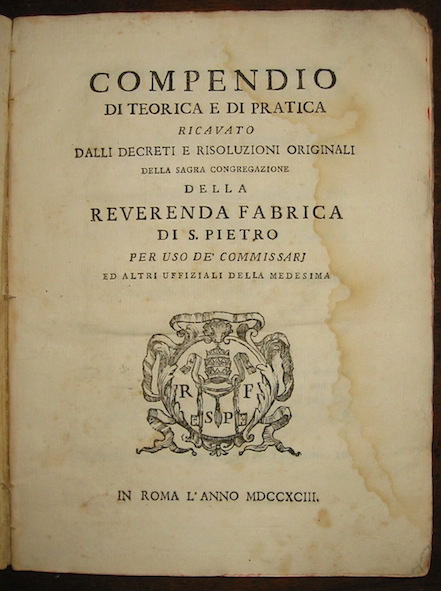 COMPENDIO
DI TEORICA E DI PRATICA
RICAVATO
DALLI DECRETI E RISOLUZIONI ORIGINALI
DELLA SAGRA CONGREGAZIONE
DELLA
REVERENDA FABRICA
DI S. PIETRO
PER USO DE' COMMISSARJ
ED ALTRI UFFIZIALI DELLA MEDESIMA

R F
S P

IN ROMA L'ANNO MDCCXCIII.